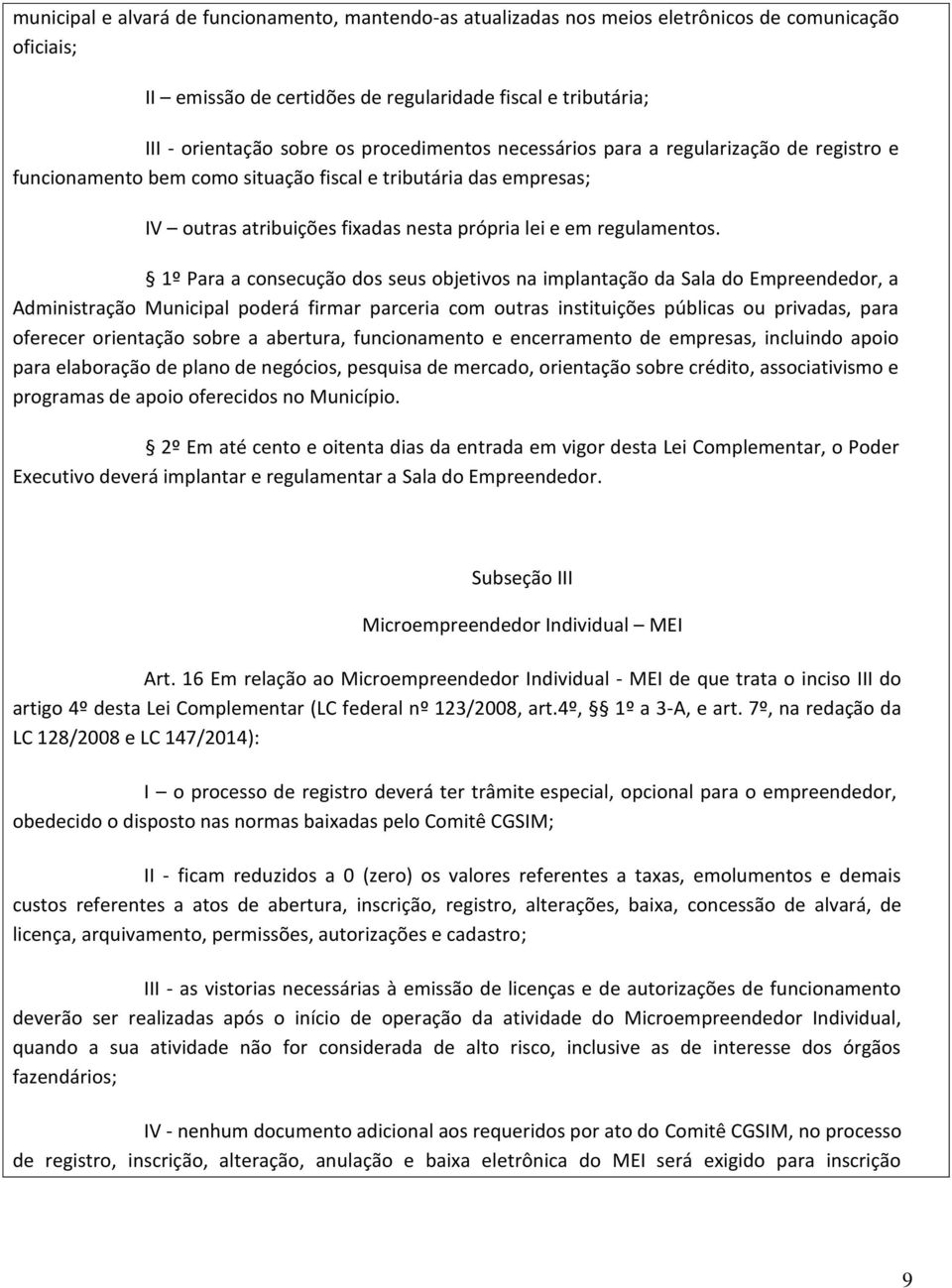 municipal e alvará de funcionamento, mantendo-as atualizadas nos meios eletrônicos de comunicação oficiais;

II – emissão de certidões de regularidade fiscal e tributária;

III - orientação sobre os procedimentos necessários para a regularização de registro e funcionamento bem como situação fiscal e tributária das empresas;

IV – outras atribuições fixadas nesta própria lei e em regulamentos.

§ 1º Para a consecução dos seus objetivos na implantação da Sala do Empreendedor, a Administração Municipal poderá firmar parceria com outras instituições públicas ou privadas, para oferecer orientação sobre a abertura, funcionamento e encerramento de empresas, incluindo apoio para elaboração de plano de negócios, pesquisa de mercado, orientação sobre crédito, associativismo e programas de apoio oferecidos no Município.

§ 2º Em até cento e oitenta dias da entrada em vigor desta Lei Complementar, o Poder Executivo deverá implantar e regulamentar a Sala do Empreendedor.

Subseção III

Microempreendedor Individual – MEI

Art. 16 Em relação ao Microempreendedor Individual - MEI de que trata o inciso III do artigo 4º desta Lei Complementar (LC federal nº 123/2008, art.4º, § 1º a 3-A, e art. 7º, na redação da LC 128/2008 e LC 147/2014):

I – o processo de registro deverá ter trâmite especial, opcional para o empreendedor, obedecido o disposto nas normas baixadas pelo Comitê CGSIM;

II - ficam reduzidos a 0 (zero) os valores referentes a taxas, emolumentos e demais custos referentes a atos de abertura, inscrição, registro, alterações, baixa, concessão de alvará, de licença, arquivamento, permissões, autorizações e cadastro;

III - as vistorias necessárias à emissão de licenças e de autorizações de funcionamento deverão ser realizadas após o início de operação da atividade do Microempreendedor Individual, quando a sua atividade não for considerada de alto risco, inclusive as de interesse dos órgãos fazendários;

IV - nenhum documento adicional aos requeridos por ato do Comitê CGSIM, no processo de registro, inscrição, alteração, anulação e baixa eletrônica do MEI será exigido para inscrição

9